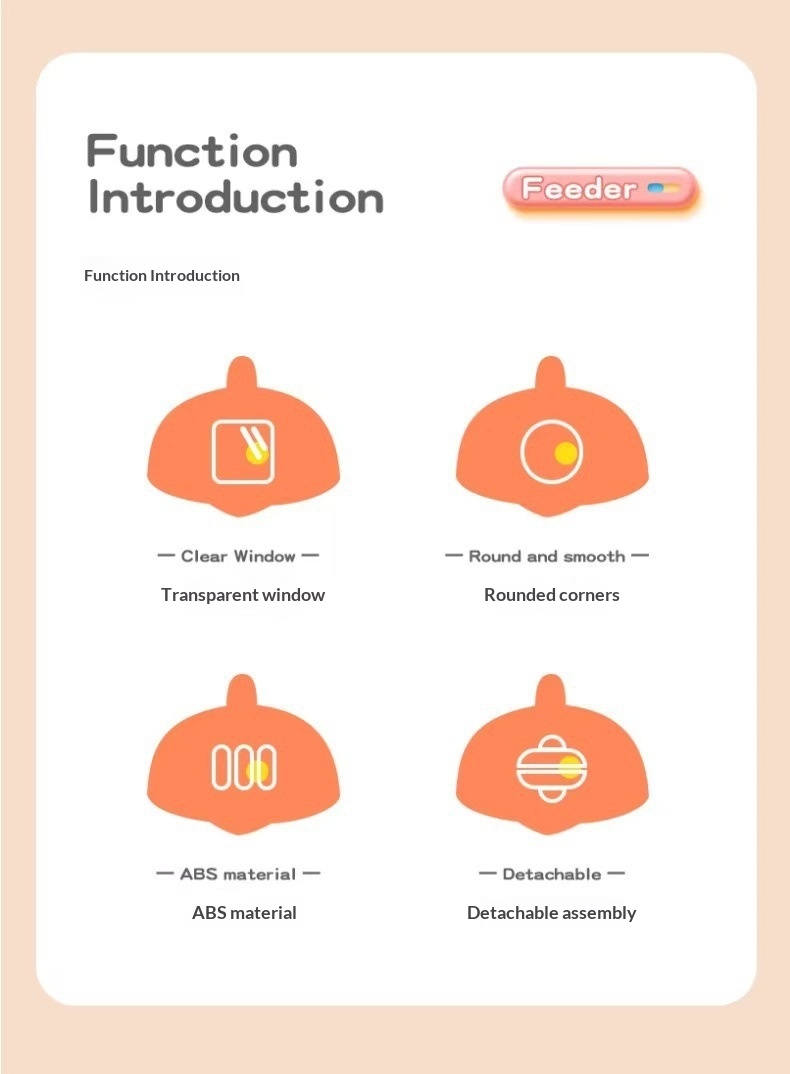 Function Introduction

Feeder

Function Introduction

— Clear Window —
Transparent window

— Round and smooth —
Rounded corners

— ABS material —
ABS material

— Detachable —
Detachable assembly